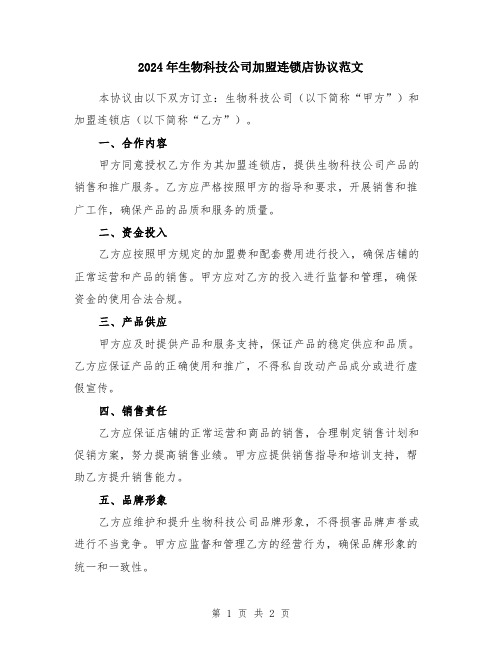 2024年生物科技公司加盟连锁店协议范文

本协议由以下双方订立：生物科技公司（以下简称“甲方”）和加盟连锁店（以下简称“乙方”）。

一、合作内容

甲方同意授权乙方作为其加盟连锁店，提供生物科技公司产品的销售和推广服务。乙方应严格按照甲方的指导和要求，开展销售和推广工作，确保产品的品质和服务的质量。

二、资金投入

乙方应按照甲方规定的加盟费和配套费用进行投入，确保店铺的正常运营和产品的销售。甲方应对乙方的投入进行监督和管理，确保资金的使用合法合规。

三、产品供应

甲方应及时提供产品和服务支持，保证产品的稳定供应和品质。乙方应保证产品的正确使用和推广，不得私自改动产品成分或进行虚假宣传。

四、销售责任

乙方应保证店铺的正常运营和商品的销售，合理制定销售计划和促销方案，努力提高销售业绩。甲方应提供销售指导和培训支持，帮助乙方提升销售能力。

五、品牌形象

乙方应维护和提升生物科技公司品牌形象，不得损害品牌声誉或进行不当竞争。甲方应监督和管理乙方的经营行为，确保品牌形象的统一和一致性。

第 1 页 共 2 页